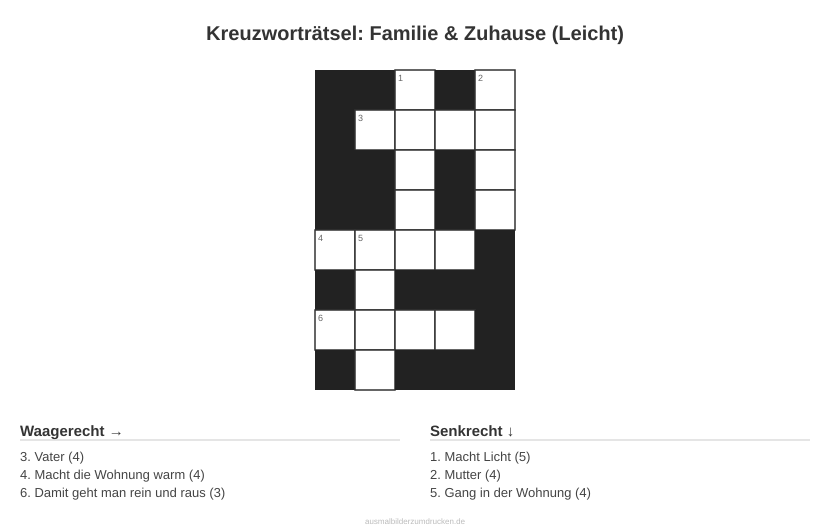 Kreuzworträtsel: Familie & Zuhause (Leicht)

1
2
3
4
5
6

Waagerecht →

3. Vater (4)
4. Macht die Wohnung warm (4)
6. Damit geht man rein und raus (3)

Senkrecht ↓

1. Macht Licht (5)
2. Mutter (4)
5. Gang in der Wohnung (4)

ausmalbilderzumdrucken.de